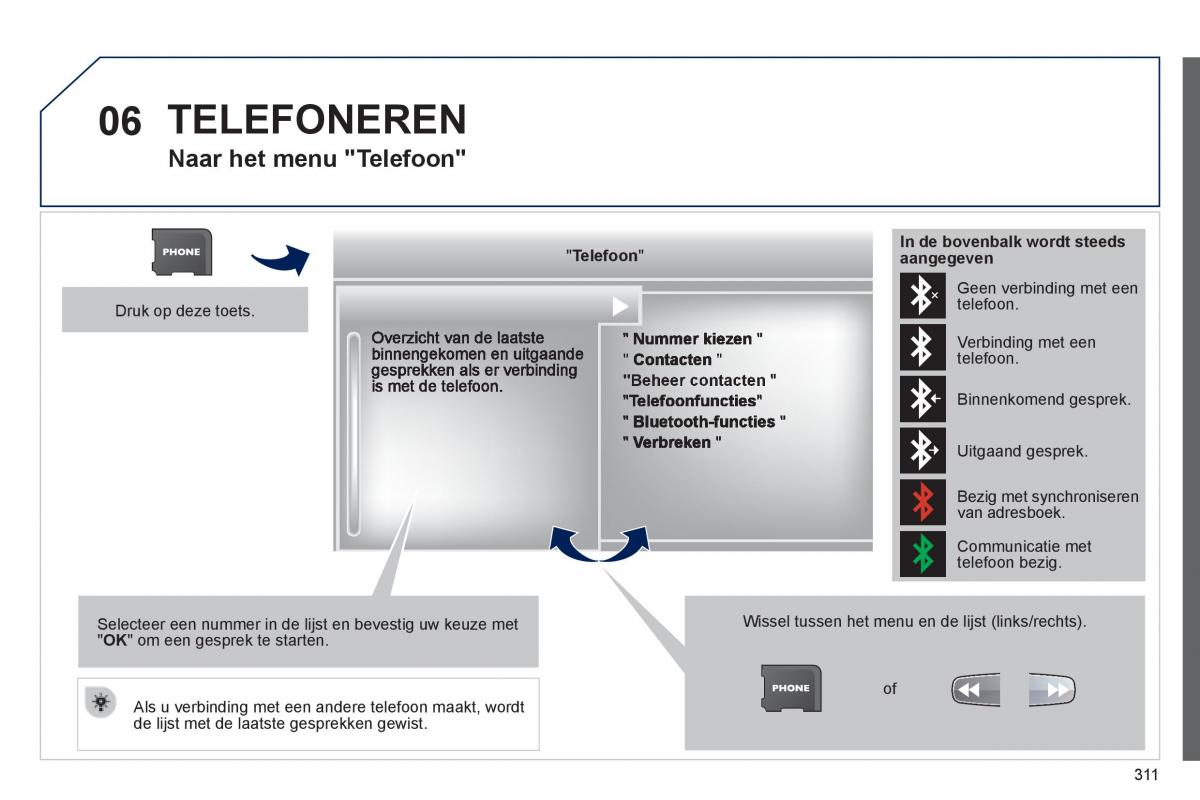 06 TELEFONEREN
Naar het menu "Telefoon"

PHONE

Druk op deze toets.

"Telefoon"

Overzicht van de laatste binnengekomen en uitgaande gesprekken als er verbinding is met de telefoon.

" Nummer kiezen "
" Contacten "
"Beheer contacten "
"Telefoonfuncties"
" Bluetooth-functies "
" Verbreken "

In de bovenbalk wordt steeds aangegeven

Geen verbinding met een telefoon.

Verbinding met een telefoon.

Binnenkomend gesprek.

Uitgaand gesprek.

Bezig met synchroniseren van adresboek.

Communicatie met telefoon bezig.

Selecteer een nummer in de lijst en bevestig uw keuze met "OK" om een gesprek te starten.

Als u verbinding met een andere telefoon maakt, wordt de lijst met de laatste gesprekken gewist.

Wissel tussen het menu en de lijst (links/rechts).

PHONE

of

311